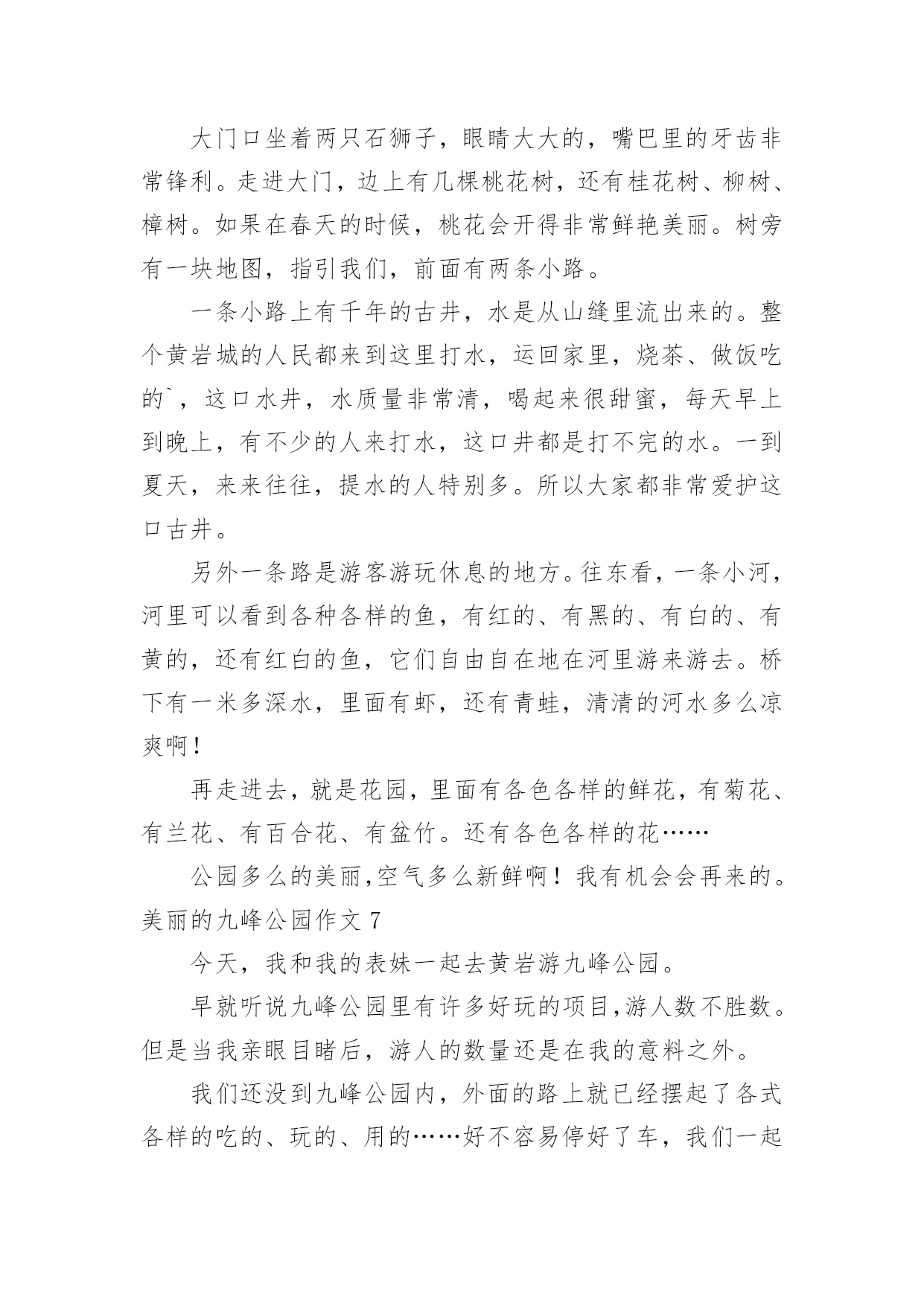 大门口坐着两只石狮子，眼睛大大的，嘴巴里的牙齿非常锋利。走进大门，边上有几棵桃花树，还有桂花树、柳树、樟树。如果在春天的时候，桃花会开得非常鲜艳美丽。树旁有一块地图，指引我们，前面有两条小路。

一条小路上有千年的古井，水是从山缝里流出来的。整个黄岩城的人民都来到这里打水，运回家里，烧茶、做饭吃的`，这口水井，水质量非常清，喝起来很甜蜜，每天早上到晚上，有不少的人来打水，这口井都是打不完的水。一到夏天，来来往往，提水的人特别多。所以大家都非常爱护这口古井。

另外一条路是游客游玩休息的地方。往东看，一条小河，河里可以看到各种各样的鱼，有红的、有黑的、有白的、有黄的，还有红白的鱼，它们自由自在地在河里游来游去。桥下有一米多深水，里面有虾，还有青蛙，清清的河水多么凉爽啊！

再走进去，就是花园，里面有各色各样的鲜花，有菊花、有兰花、有百合花、有盆竹。还有各色各样的花……

公园多么的美丽,空气多么新鲜啊！我有机会会再来的。

美丽的九峰公园作文 7

今天，我和我的表妹一起去黄岩游九峰公园。

早就听说九峰公园里有许多好玩的项目,游人数不胜数。但是当我亲眼目睹后，游人的数量还是在我的意料之外。

我们还没到九峰公园内，外面的路上就已经摆起了各式各样的吃的、玩的、用的……好不容易停好了车，我们一起